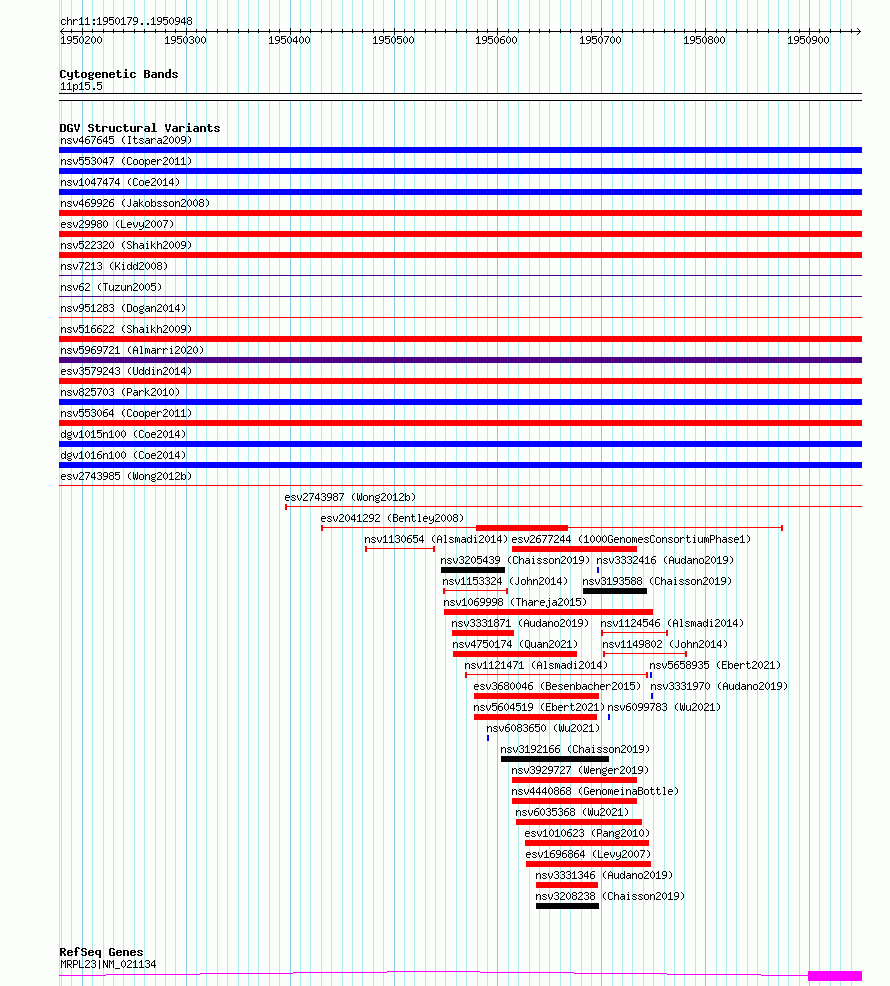 chr11:1950179..1950948
1950200 1950300 1950400 1950500 1950600 1950700 1950800 1950900

Cytogenetic Bands
11p15.5

DGV Structural Variants
nsv467645 (Itsara2009)
nsv553047 (Cooper2011)
nsv1047474 (Coe2014)
nsv469926 (Jakobsson2008)
esv29980 (Levy2007)
nsv522320 (Shaikh2009)
nsv7213 (Kidd2008)
nsv62 (Tuzun2005)
nsv951283 (Dogan2014)
nsv516622 (Shaikh2009)
nsv5969721 (Almarri2020)
esv3579243 (Uddin2014)
nsv825703 (Park2010)
nsv553064 (Cooper2011)
dgv1015n100 (Coe2014)
dgv1016n100 (Coe2014)
esv2743985 (Wong2012b)
esv2743987 (Wong2012b)
esv2041292 (Bentley2008)
nsv1130654 (Alsmadi2014)
esv2677244 (1000GenomesConsortiumPhase1)
nsv3205439 (Chaisson2019)
nsv3332416 (Audano2019)
nsv1153324 (John2014)
nsv3193588 (Chaisson2019)
nsv1069998 (Thareja2015)
nsv3331871 (Audano2019)
nsv1124546 (Alsmadi2014)
nsv4750174 (Quan2021)
nsv1149802 (John2014)
nsv1121471 (Alsmadi2014)
nsv5658935 (Ebert2021)
esv3680046 (Besenbacher2015)
nsv3331970 (Audano2019)
nsv5604519 (Ebert2021)
nsv6099783 (Wu2021)
nsv6083650 (Wu2021)
nsv3192166 (Chaisson2019)
nsv3929727 (Wenger2019)
nsv4440868 (GenomeinaBottle)
nsv6035368 (Wu2021)
esv1010623 (Pang2010)
esv1696864 (Levy2007)
nsv3331346 (Audano2019)
nsv3208238 (Chaisson2019)

RefSeq Genes
MRPL23|NM_021134